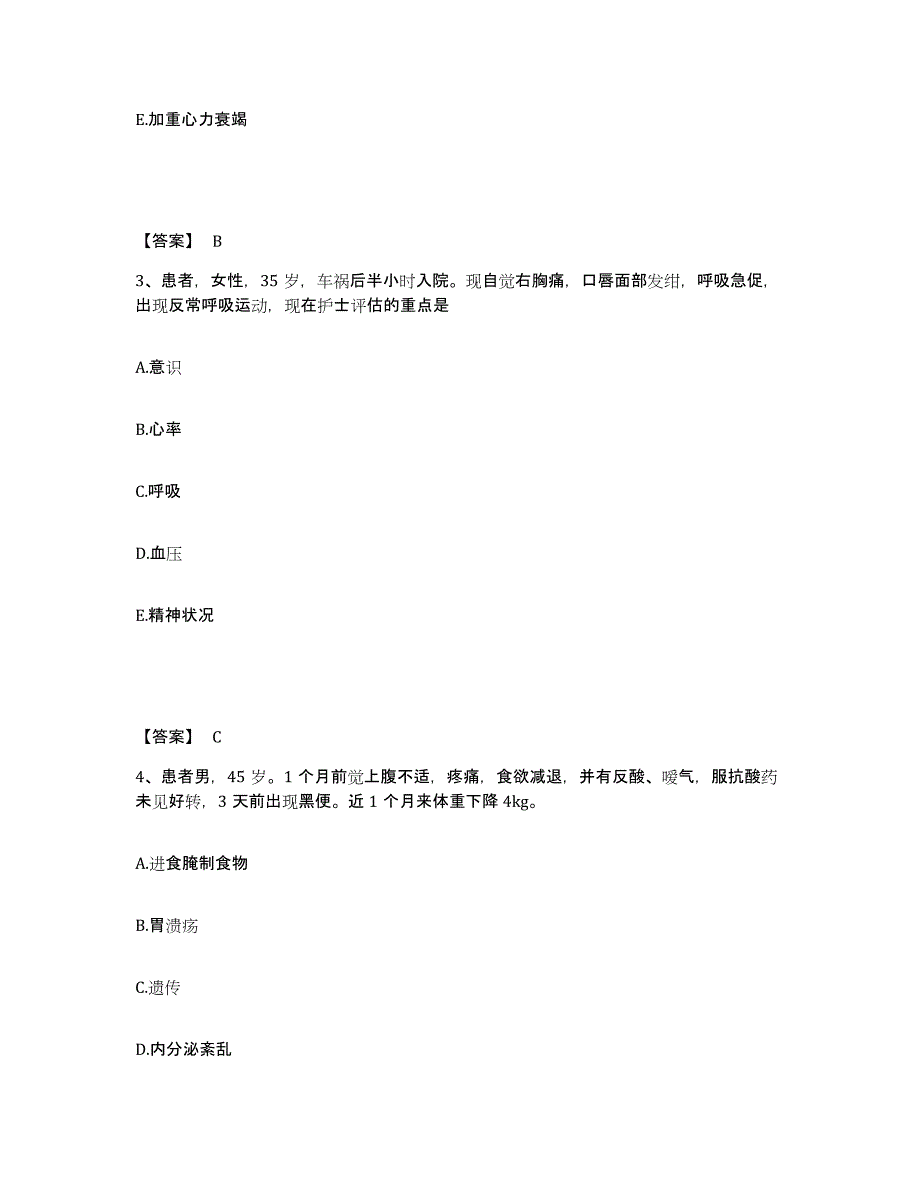 E.加重心力衰竭

【答案】 B

3、患者，女性，35 岁，车祸后半小时入院。现自觉右胸痛，口唇面部发绀，呼吸急促，出现反常呼吸运动，现在护士评估的重点是

A.意识

B.心率

C.呼吸

D.血压

E.精神状况

【答案】 C

4、患者男，45 岁。1 个月前觉上腹不适，疼痛，食欲减退，并有反酸、嗳气，服抗酸药未见好转，3 天前出现黑便。近 1 个月来体重下降 4kg。

A.进食腌制食物

B.胃溃疡

C.遗传

D.内分泌紊乱